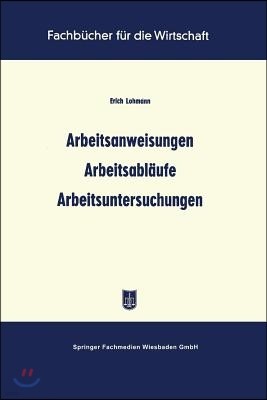 Fachbücher für die Wirtschaft

Erich Lohmann

Arbeitsanweisungen
Arbeitsabläufe
Arbeitsuntersuchungen

Springer Fachmedien Wiesbaden GmbH